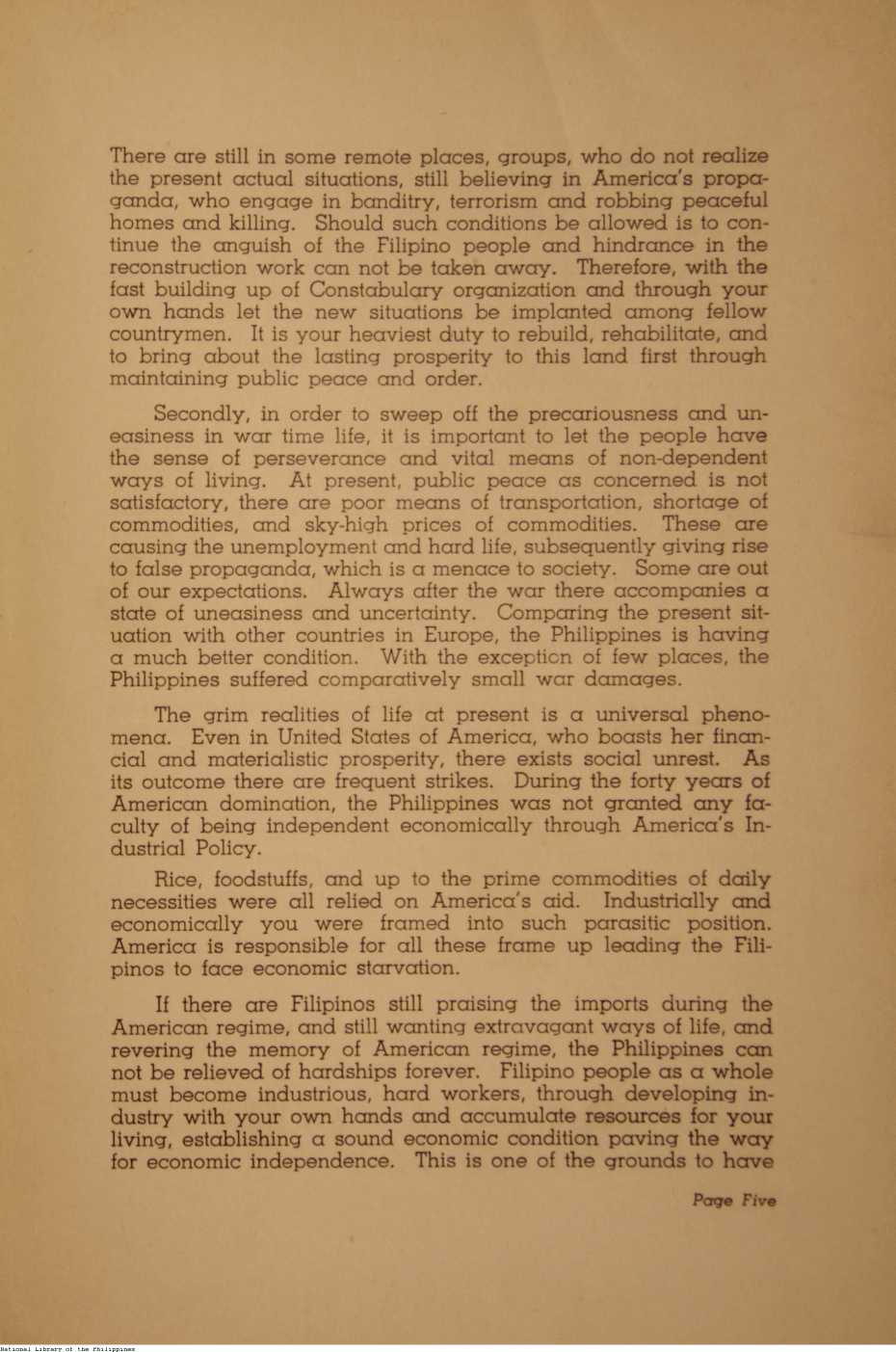 There are still in some remote places, groups, who do not realize the present actual situations, still believing in America's propaganda, who engage in banditry, terrorism and robbing peaceful homes and killing. Should such conditions be allowed is to continue the anguish of the Filipino people and hindrance in the reconstruction work can not be taken away. Therefore, with the fast building up of Constabulary organization and through your own hands let the new situations be implanted among fellow countrymen. It is your heaviest duty to rebuild, rehabilitate, and to bring about the lasting prosperity to this land first through maintaining public peace and order.

Secondly, in order to sweep off the precariousness and uneasiness in war time life, it is important to let the people have the sense of perseverance and vital means of non-dependent ways of living. At present, public peace as concerned is not satisfactory, there are poor means of transportation, shortage of commodities, and sky-high prices of commodities. These are causing the unemployment and hard life, subsequently giving rise to false propaganda, which is a menace to society. Some are out of our expectations. Always after the war there accompanies a state of uneasiness and uncertainty. Comparing the present situation with other countries in Europe, the Philippines is having a much better condition. With the exception of few places, the Philippines suffered comparatively small war damages.

The grim realities of life at present is a universal phenomena. Even in United States of America, who boasts her financial and materialistic prosperity, there exists social unrest. As its outcome there are frequent strikes. During the forty years of American domination, the Philippines was not granted any faculty of being independent economically through America's Industrial Policy.

Rice, foodstuffs, and up to the prime commodities of daily necessities were all relied on America's aid. Industrially and economically you were framed into such parasitic position. America is responsible for all these frame up leading the Filipinos to face economic starvation.

If there are Filipinos still praising the imports during the American regime, and still wanting extravagant ways of life, and revering the memory of American regime, the Philippines can not be relieved of hardships forever. Filipino people as a whole must become industrious, hard workers, through developing industry with your own hands and accumulate resources for your living, establishing a sound economic condition paving the way for economic independence. This is one of the grounds to have

Page Five

National Library of the Philippines